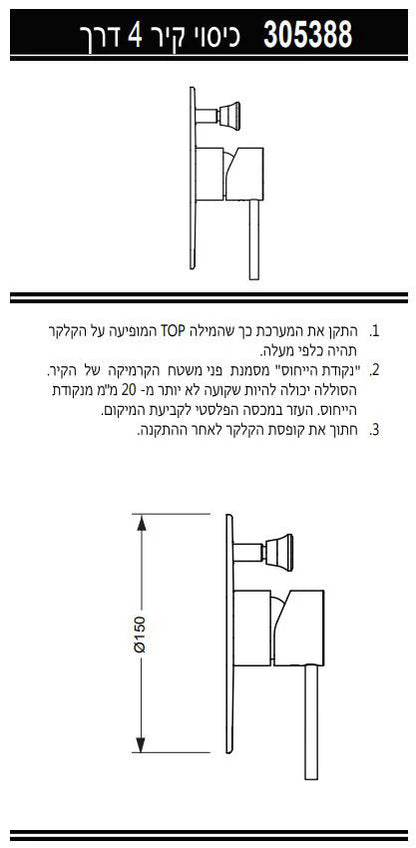 305388 כיסוי קיר 4 דרך

1. התקן את המערכת כך שהמילה TOP המופיעה על הקלקר תהיה כלפי מעלה.
2. "נקודת הייחוס" מסמנת פני משטח הקרמיקה של הקיר. הסוללה יכולה להיות שקועה לא יותר מ- 20 מ"מ מנקודת הייחוס. העזר במכסה הפלסטי לקביעת המיקום.
3. חתוך את קופסת הקלקר לאחר ההתקנה.

Ø150